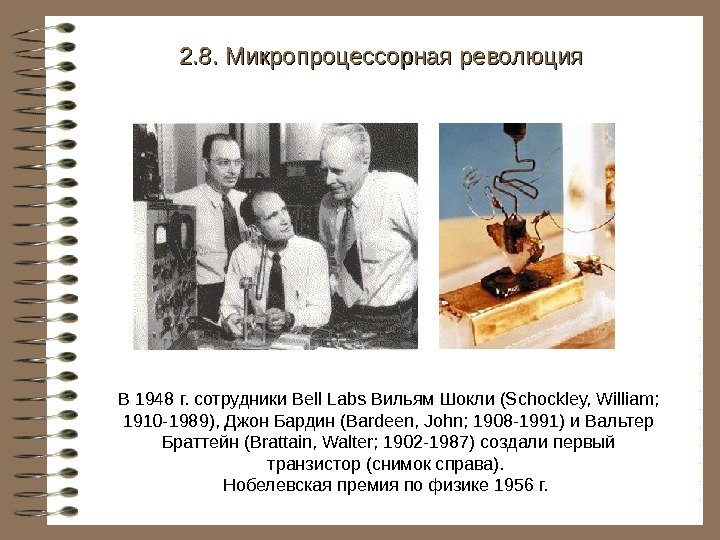 2.8. Микропроцессорная революция

В 1948 г. сотрудники Bell Labs Вильям Шокли (Schockley, William; 1910-1989), Джон Бардин (Bardeen, John; 1908-1991) и Вальтер Браттейн (Brattain, Walter; 1902-1987) создали первый транзистор (снимок справа).
Нобелевская премия по физике 1956 г.